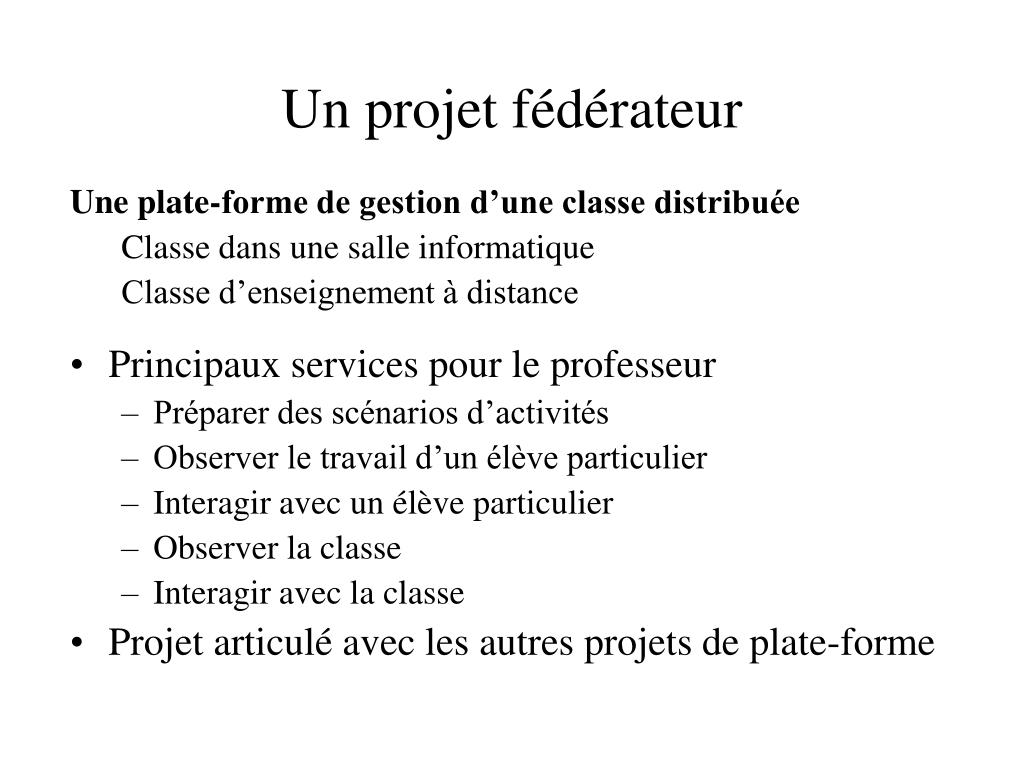 Un projet fédérateur

Une plate-forme de gestion d’une classe distribuée

Classe dans une salle informatique

Classe d’enseignement à distance

• Principaux services pour le professeur
– Préparer des scénarios d’activités
– Observer le travail d’un élève particulier
– Interagir avec un élève particulier
– Observer la classe
– Interagir avec la classe
• Projet articulé avec les autres projets de plate-forme